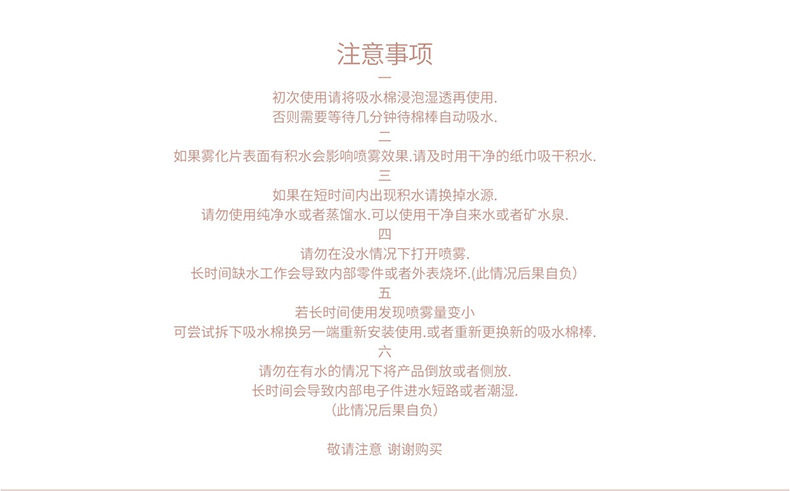 注意事项

一

初次使用请将吸水棉浸泡湿透再使用.
否则需要等待几分钟待棉棒自动吸水.

二

如果雾化片表面有积水会影响喷雾效果.请及时用干净的纸巾吸干积水.

三

如果在短时间内出现积水请换掉水源.
请勿使用纯净水或者蒸馏水.可以使用干净自来水或者矿水泉.

四

请勿在没水情况下打开喷雾.
长时间缺水工作会导致内部零件或者外表烧坏.(此情况后果自负)

五

若长时间使用发现喷雾量变小
可尝试拆下吸水棉换另一端重新安装使用.或者重新更换新的吸水棉棒.

六

请勿在有水的情况下将产品倒放或者侧放.
长时间会导致内部电子件进水短路或者潮湿.
(此情况后果自负)

敬请注意 谢谢购买